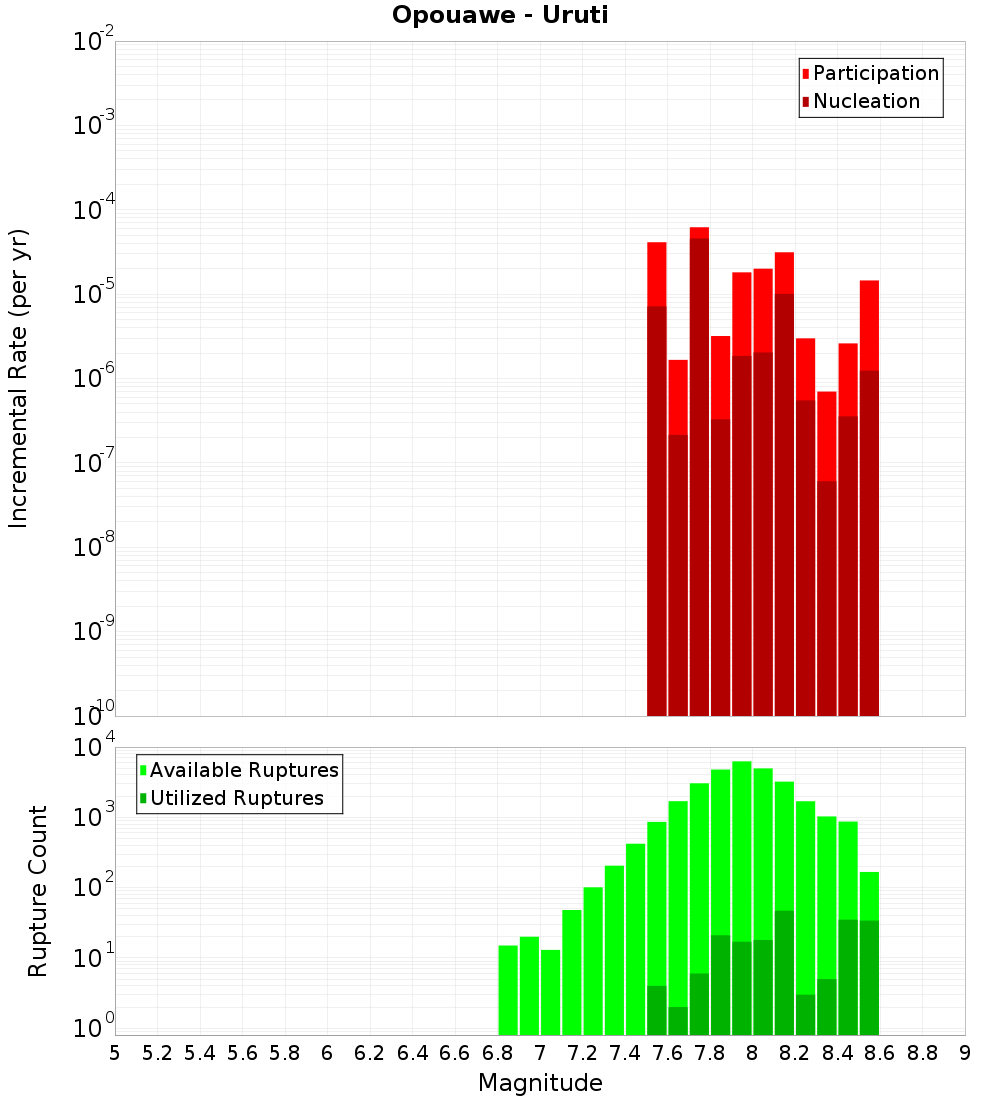 Opouawe - Uruti

Participation
Nucleation

Incremental Rate (per yr)

$10^{-2}$
$10^{-3}$
$10^{-4}$
$10^{-5}$
$10^{-6}$
$10^{-7}$
$10^{-8}$
$10^{-9}$
$10^{-10}$

Available Ruptures
Utilized Ruptures

Rupture Count

$10^{4}$
$10^{3}$
$10^{2}$
$10^{1}$
$10^{0}$

5 5.2 5.4 5.6 5.8 6 6.2 6.4 6.6 6.8 7 7.2 7.4 7.6 7.8 8 8.2 8.4 8.6 8.8 9

Magnitude